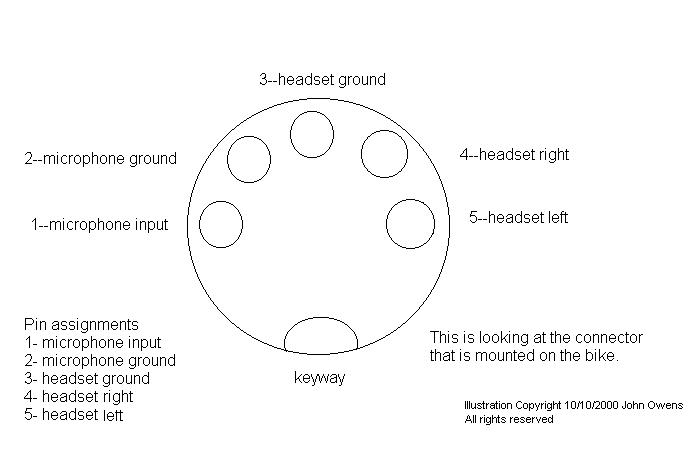 3--headset ground

2--microphone ground

4--headset right

1--microphone input

5--headset left

Pin assignments
1- microphone input
2- microphone ground
3- headset ground
4- headset right
5- headset left

keyway

This is looking at the connector that is mounted on the bike.

Illustration Copyright 10/10/2000 John Owens
All rights reserved